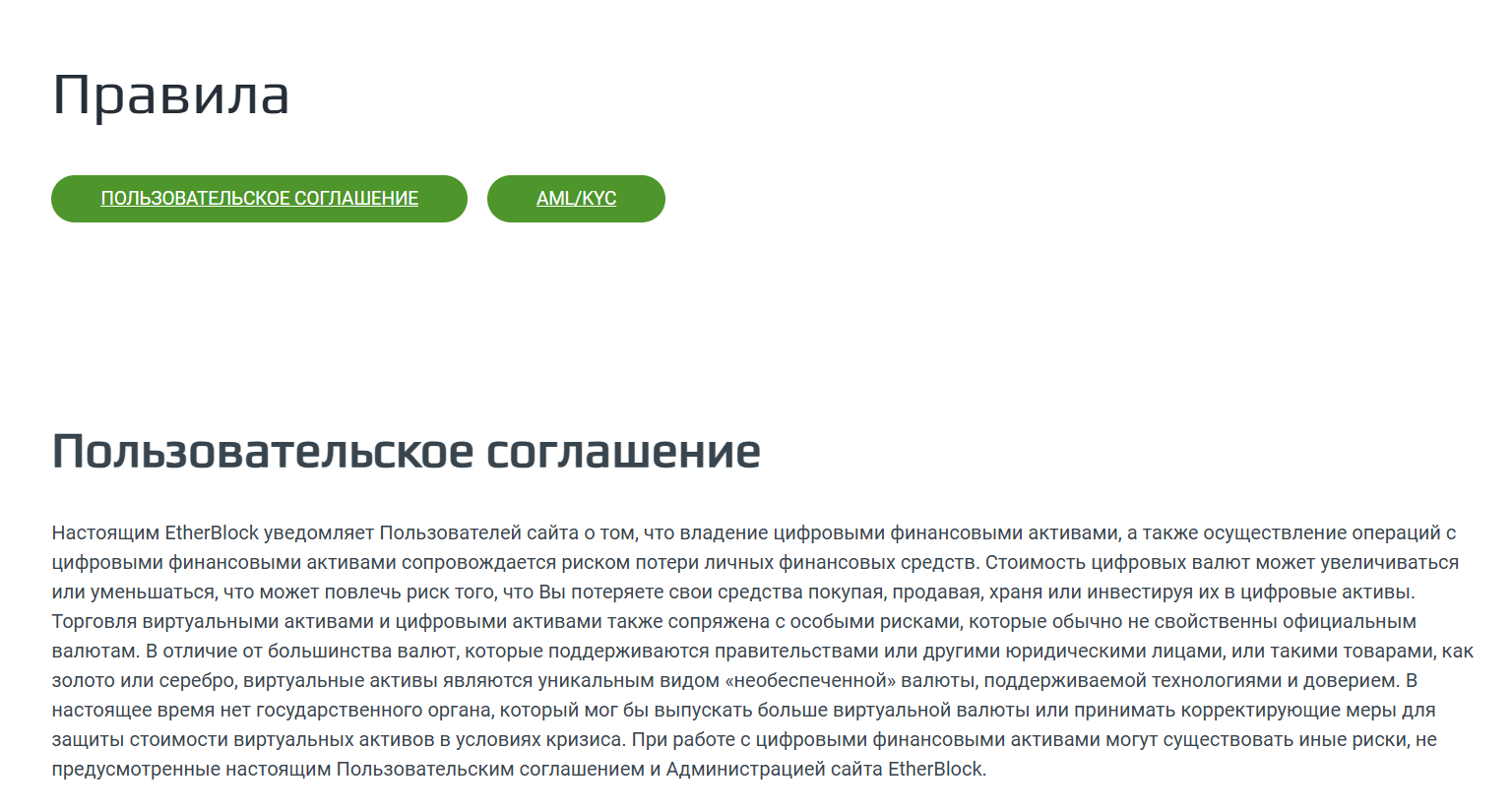 Правила

ПОЛЬЗОВАТЕЛЬСКОЕ СОГЛАШЕНИЕ

AML/KYC

Пользовательское соглашение

Настоящим EtherBlock уведомляет Пользователей сайта о том, что владение цифровыми финансовыми активами, а также осуществление операций с цифровыми финансовыми активами сопровождается риском потери личных финансовых средств. Стоимость цифровых валют может увеличиваться или уменьшаться, что может повлечь риск того, что Вы потеряете свои средства покупая, продавая, храня или инвестируя их в цифровые активы. Торговля виртуальными активами и цифровыми активами также сопряжена с особыми рисками, которые обычно не свойственны официальным валютам. В отличие от большинства валют, которые поддерживаются правительствами или другими юридическими лицами, или такими товарами, как золото или серебро, виртуальные активы являются уникальным видом «необеспеченной» валюты, поддерживаемой технологиями и доверием. В настоящее время нет государственного органа, который мог бы выпускать больше виртуальной валюты или принимать корректирующие меры для защиты стоимости виртуальных активов в условиях кризиса. При работе с цифровыми финансовыми активами могут существовать иные риски, не предусмотренные настоящим Пользовательским соглашением и Администрацией сайта EtherBlock.